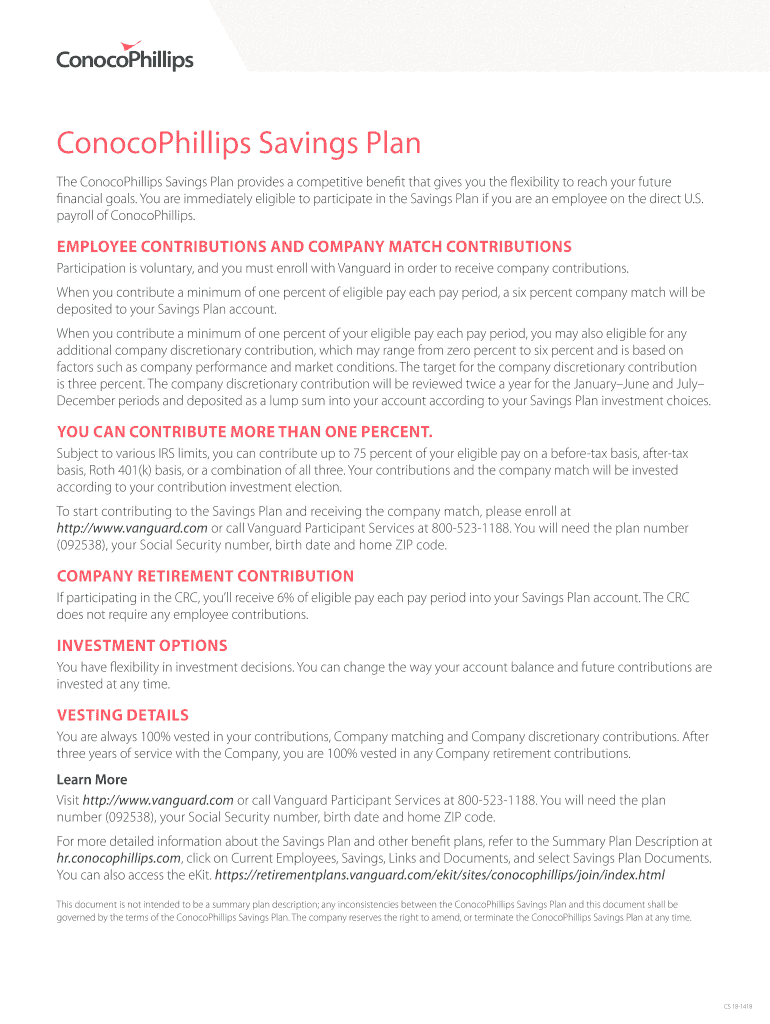 ConocoPhillips

ConocoPhillips Savings Plan

The ConocoPhillips Savings Plan provides a competitive benefit that gives you the flexibility to reach your future financial goals. You are immediately eligible to participate in the Savings Plan if you are an employee on the direct U.S. payroll of ConocoPhillips.

EMPLOYEE CONTRIBUTIONS AND COMPANY MATCH CONTRIBUTIONS

Participation is voluntary, and you must enroll with Vanguard in order to receive company contributions.

When you contribute a minimum of one percent of eligible pay each pay period, a six percent company match will be deposited to your Savings Plan account.

When you contribute a minimum of one percent of your eligible pay each pay period, you may also eligible for any additional company discretionary contribution, which may range from zero percent to six percent and is based on factors such as company performance and market conditions. The target for the company discretionary contribution is three percent. The company discretionary contribution will be reviewed twice a year for the January–June and July–December periods and deposited as a lump sum into your account according to your Savings Plan investment choices.

YOU CAN CONTRIBUTE MORE THAN ONE PERCENT.

Subject to various IRS limits, you can contribute up to 75 percent of your eligible pay on a before-tax basis, after-tax basis, Roth 401(k) basis, or a combination of all three. Your contributions and the company match will be invested according to your contribution investment election.

To start contributing to the Savings Plan and receiving the company match, please enroll at http://www.vanguard.com or call Vanguard Participant Services at 800-523-1188. You will need the plan number (092538), your Social Security number, birth date and home ZIP code.

COMPANY RETIREMENT CONTRIBUTION

If participating in the CRC, you'll receive 6% of eligible pay each pay period into your Savings Plan account. The CRC does not require any employee contributions.

INVESTMENT OPTIONS

You have flexibility in investment decisions. You can change the way your account balance and future contributions are invested at any time.

VESTING DETAILS

You are always 100% vested in your contributions, Company matching and Company discretionary contributions. After three years of service with the Company, you are 100% vested in any Company retirement contributions.

Learn More

Visit http://www.vanguard.com or call Vanguard Participant Services at 800-523-1188. You will need the plan number (092538), your Social Security number, birth date and home ZIP code.

For more detailed information about the Savings Plan and other benefit plans, refer to the Summary Plan Description at hr.conocophillips.com, click on Current Employees, Savings, Links and Documents, and select Savings Plan Documents. You can also access the eKit. https://retirementplans.vanguard.com/ekit/sites/conocophillips/join/index.html

This document is not intended to be a summary plan description; any inconsistencies between the ConocoPhillips Savings Plan and this document shall be governed by the terms of the ConocoPhillips Savings Plan. The company reserves the right to amend, or terminate the ConocoPhillips Savings Plan at any time.

CS 18-1418